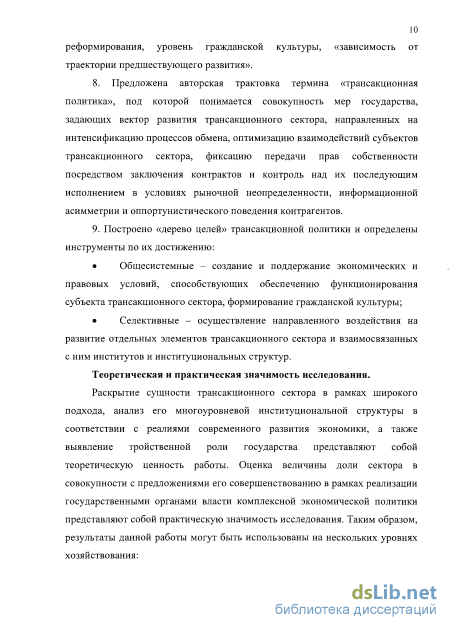 10

реформирования, уровень гражданской культуры, «зависимость от траектории предшествующего развития».

8. Предложена авторская трактовка термина «трансакционная политика», под которой понимается совокупность мер государства, задающих вектор развития трансакционного сектора, направленных на интенсификацию процессов обмена, оптимизацию взаимодействий субъектов трансакционного сектора, фиксацию передачи прав собственности посредством заключения контрактов и контроль над их последующим исполнением в условиях рыночной неопределенности, информационной асимметрии и оппортунистического поведения контрагентов.

9. Построено «дерево целей» трансакционной политики и определены инструменты по их достижению:

• Общесистемные – создание и поддержание экономических и правовых условий, способствующих обеспечению функционирования субъекта трансакционного сектора, формирование гражданской культуры;

• Селективные – осуществление направленного воздействия на развитие отдельных элементов трансакционного сектора и взаимосвязанных с ним институтов и институциональных структур.

Теоретическая и практическая значимость исследования.

Раскрытие сущности трансакционного сектора в рамках широкого подхода, анализ его многоуровневой институциональной структуры в соответствии с реалиями современного развития экономики, а также выявление тройственной роли государства представляют собой теоретическую ценность работы. Оценка величины доли сектора в совокупности с предложениями его совершенствованию в рамках реализации государственными органами власти комплексной экономической политики представляют собой практическую значимость исследования. Таким образом, результаты данной работы могут быть использованы на нескольких уровнях хозяйствования:

dsLib.net
библиотека диссертаций